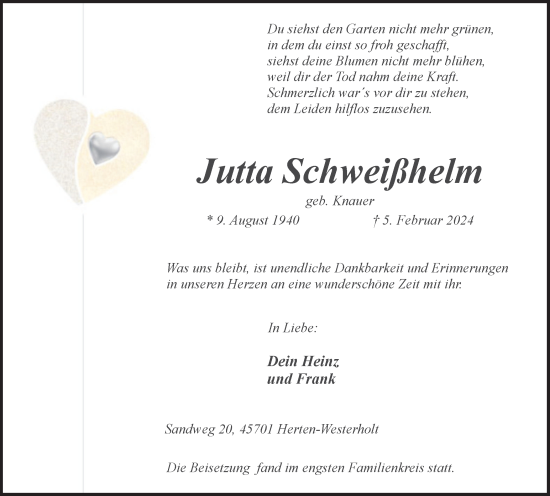 Du siehst den Garten nicht mehr grünen,
in dem du einst so froh geschafft,
siehst deine Blumen nicht mehr blühen,
weil dir der Tod nahm deine Kraft.
Schmerzlich war´s vor dir zu stehen,
dem Leiden hilflos zuzusehen.

Jutta Schweißhelm

geb. Knauer

* 9. August 1940 † 5. Februar 2024

Was uns bleibt, ist unendliche Dankbarkeit und Erinnerungen in unseren Herzen an eine wunderschöne Zeit mit ihr.

In Liebe:

Dein Heinz
und Frank

Sandweg 20, 45701 Herten-Westerholt

Die Beisetzung fand im engsten Familienkreis statt.